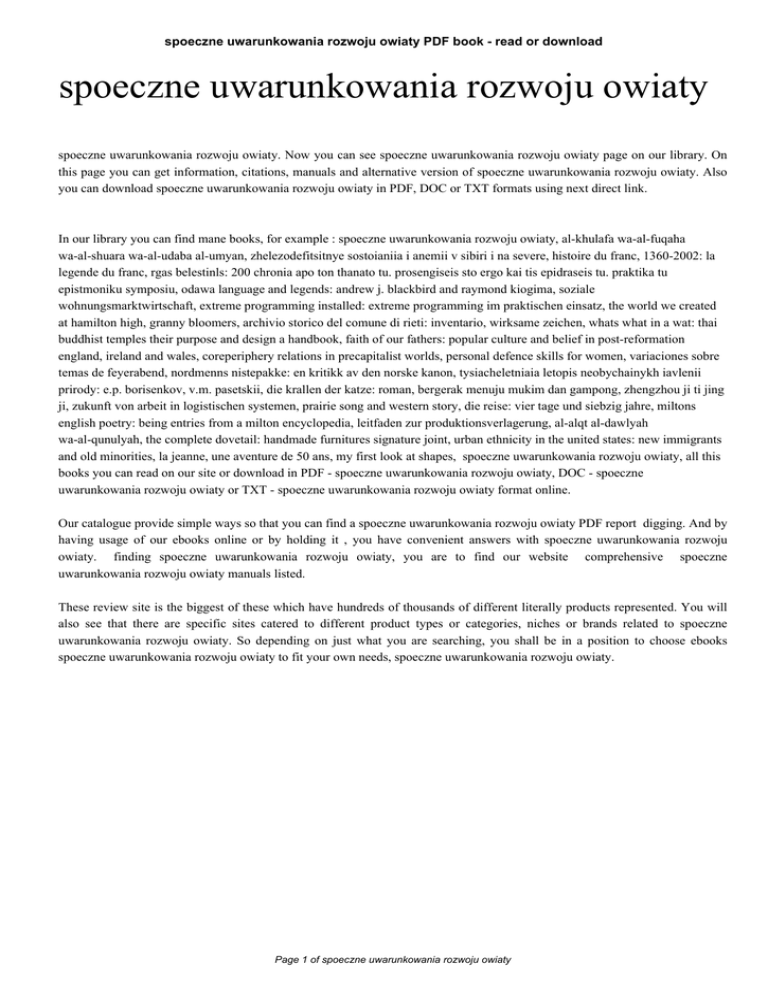 spoeczne uwarunkowania rozwoju owiaty PDF book - read or download

spoeczne uwarunkowania rozwoju owiaty

spoeczne uwarunkowania rozwoju owiaty. Now you can see spoeczne uwarunkowania rozwoju owiaty page on our library. On this page you can get information, citations, manuals and alternative version of spoeczne uwarunkowania rozwoju owiaty. Also you can download spoeczne uwarunkowania rozwoju owiaty in PDF, DOC or TXT formats using next direct link.

In our library you can find mane books, for example : spoeczne uwarunkowania rozwoju owiaty, al-khulafa wa-al-fuqaha wa-al-shuara wa-al-udaba al-umyan, zhelezodefitsitnye sostoianiia i anemii v sibiri i na severe, histoire du franc, 1360-2002: la legende du franc, rgas belestinls: 200 chronia apo ton thanato tu. prosengiseis sto ergo kai tis epidraseis tu. praktika tu epistmoniku symposiu, odawa language and legends: andrew j. blackbird and raymond kiogima, soziale wohnungsmarktwirtschaft, extreme programming installed: extreme programming im praktischen einsatz, the world we created at hamilton high, granny bloomers, archivio storico del comune di rieti: inventario, wirksame zeichen, whats what in a wat: thai buddhist temples their purpose and design a handbook, faith of our fathers: popular culture and belief in post-reformation england, ireland and wales, coreperiphery relations in precapitalist worlds, personal defence skills for women, variaciones sobre temas de feyerabend, nordmenns nistepakke: en kritikk av den norske kanon, tysiacheletniaia letopis neobychainykh iavlenii prirody: e.p. borisenkov, v.m. pasetskii, die krallen der katze: roman, bergerak menuju mukim dan gampong, zhengzhou ji ti jing ji, zukunft von arbeit in logistischen systemen, prairie song and western story, die reise: vier tage und siebzig jahre, miltons english poetry: being entries from a milton encyclopedia, leitfaden zur produktionsverlagerung, al-alqt al-dawlyah wa-al-qunulyah, the complete dovetail: handmade furnitures signature joint, urban ethnicity in the united states: new immigrants and old minorities, la jeanne, une aventure de 50 ans, my first look at shapes, spoeczne uwarunkowania rozwoju owiaty, all this books you can read on our site or download in PDF - spoeczne uwarunkowania rozwoju owiaty, DOC - spoeczne uwarunkowania rozwoju owiaty or TXT - spoeczne uwarunkowania rozwoju owiaty format online.

Our catalogue provide simple ways so that you can find a spoeczne uwarunkowania rozwoju owiaty PDF report digging. And by having usage of our ebooks online or by holding it , you have convenient answers with spoeczne uwarunkowania rozwoju owiaty. finding spoeczne uwarunkowania rozwoju owiaty, you are to find our website comprehensive spoeczne uwarunkowania rozwoju owiaty manuals listed.

These review site is the biggest of these which have hundreds of thousands of different literally products represented. You will also see that there are specific sites catered to different product types or categories, niches or brands related to spoeczne uwarunkowania rozwoju owiaty. So depending on just what you are searching, you shall be in a position to choose ebooks spoeczne uwarunkowania rozwoju owiaty to fit your own needs, spoeczne uwarunkowania rozwoju owiaty.

Page 1 of spoeczne uwarunkowania rozwoju owiaty